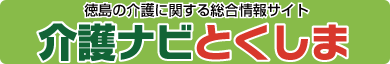 徳島の介護に関する総合情報サイト
介護ナビとくしま